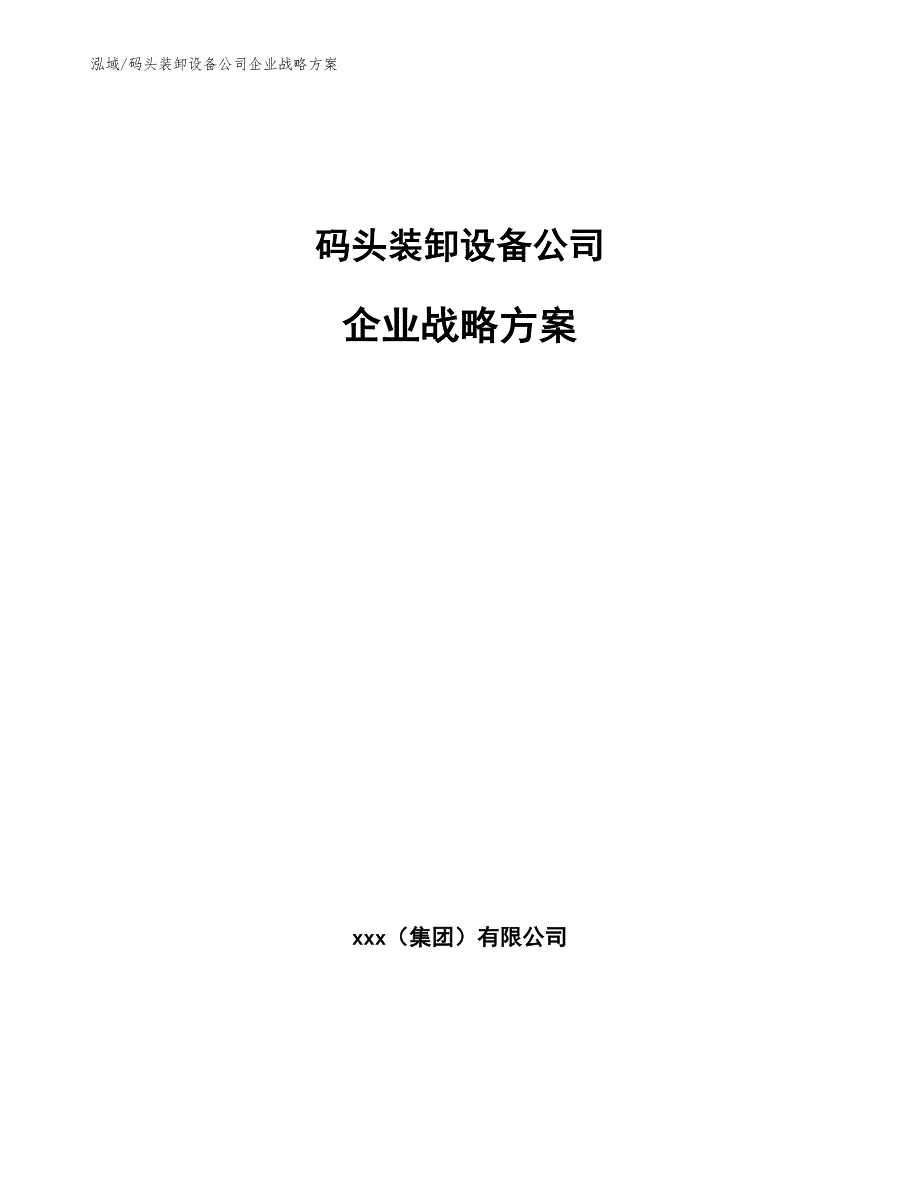 泓域/码头装卸设备公司企业战略方案

码头装卸设备公司

企业战略方案

xxx（集团）有限公司